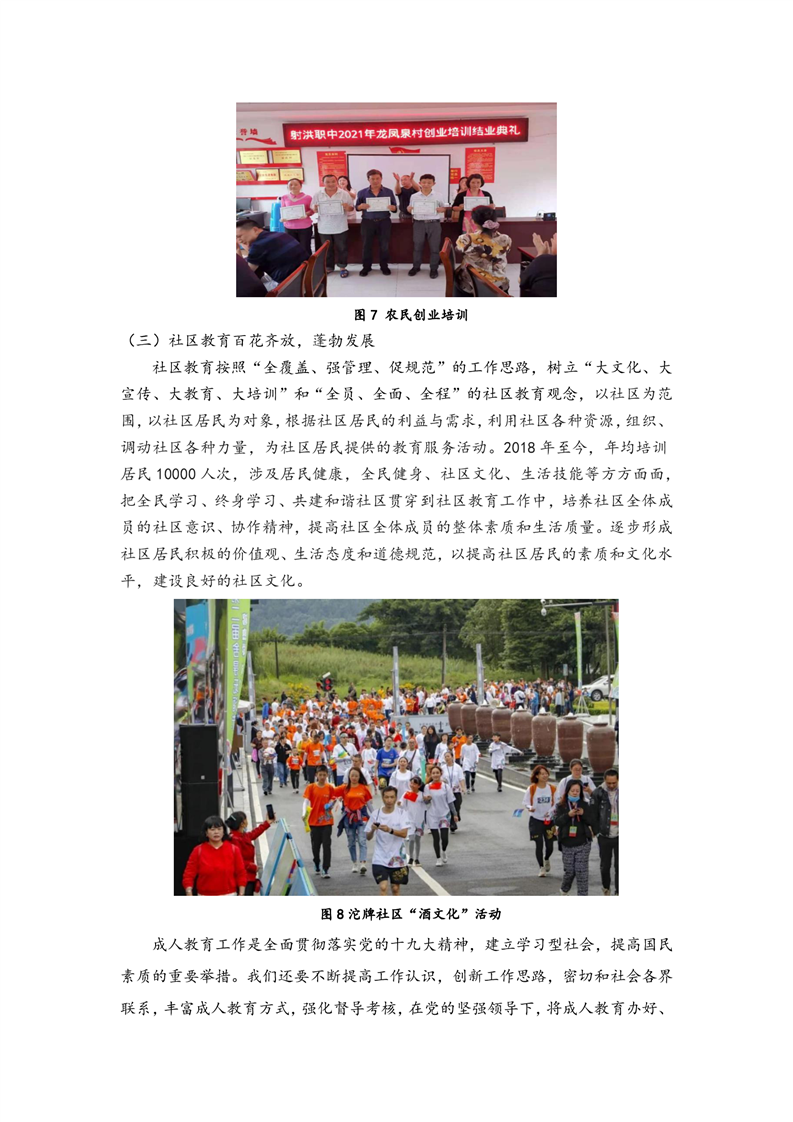 射洪职中2021年龙凤泉村创业培训结业典礼

图 7 农民创业培训

（三）社区教育百花齐放，蓬勃发展

社区教育按照“全覆盖、强管理、促规范”的工作思路，树立“大文化、大宣传、大教育、大培训”和“全员、全面、全程”的社区教育观念，以社区为范围，以社区居民为对象，根据社区居民的利益与需求，利用社区各种资源，组织、调动社区各种力量，为社区居民提供的教育服务活动。2018 年至今，年均培训居民 10000 人次，涉及居民健康，全民健身、社区文化、生活技能等方方面面，把全民学习、终身学习、共建和谐社区贯穿到社区教育工作中，培养社区全体成员的社区意识、协作精神，提高社区全体成员的整体素质和生活质量。逐步形成社区居民积极的价值观、生活态度和道德规范，以提高社区居民的素质和文化水平，建设良好的社区文化。

图 8 沱牌社区“酒文化”活动

成人教育工作是全面贯彻落实党的十九大精神，建立学习型社会，提高国民素质的重要举措。我们还要不断提高工作认识，创新工作思路，密切和社会各界联系，丰富成人教育方式，强化督导考核，在党的坚强领导下，将成人教育办好、